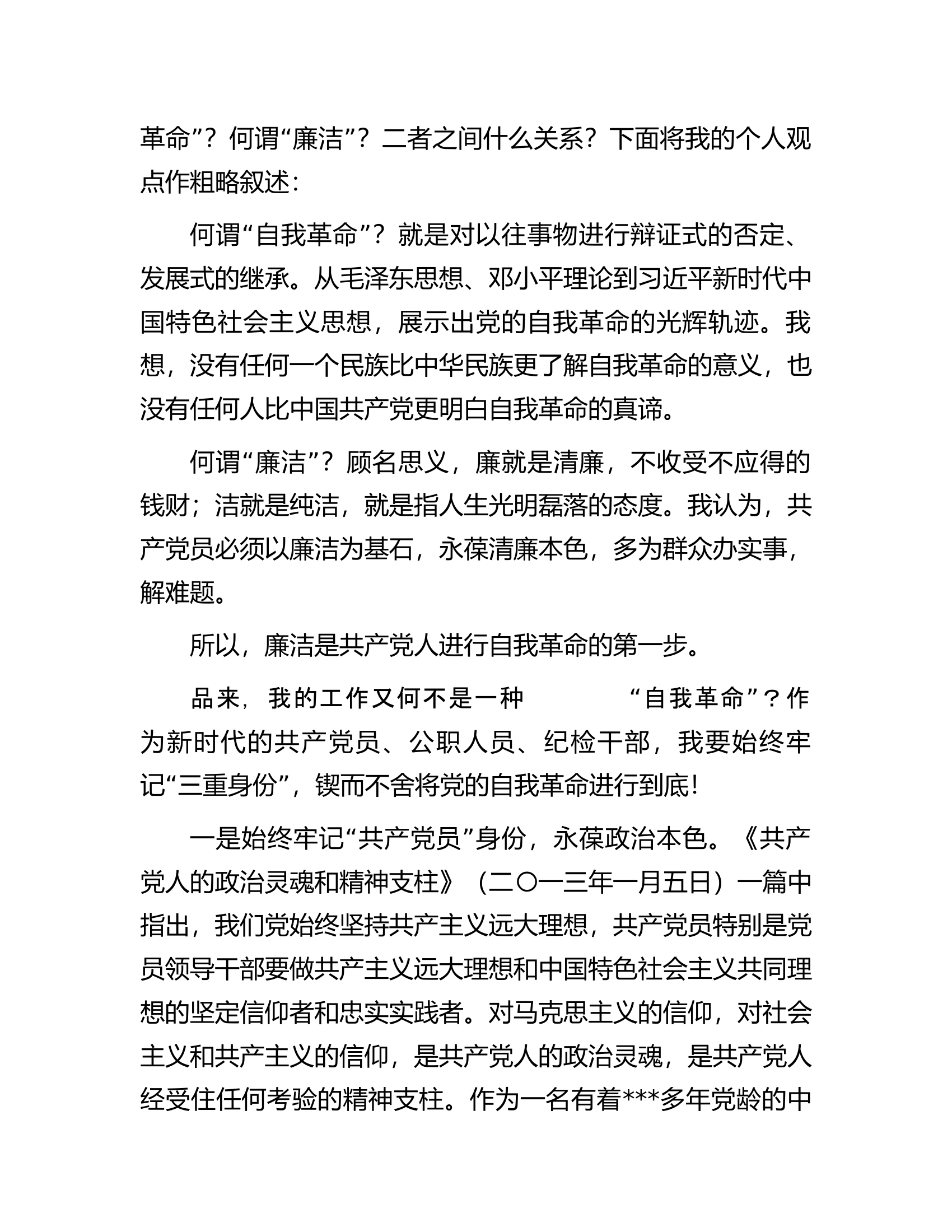 革命”？何谓“廉洁”？二者之间什么关系？下面将我的个人观点作粗略叙述：

何谓“自我革命”？就是对以往事物进行辩证式的否定、发展式的继承。从毛泽东思想、邓小平理论到习近平新时代中国特色社会主义思想，展示出党的自我革命的光辉轨迹。我想，没有任何一个民族比中华民族更了解自我革命的意义，也没有任何人比中国共产党更明白自我革命的真谛。

何谓“廉洁”？顾名思义，廉就是清廉，不收受不应得的钱财；洁就是纯洁，就是指人生光明磊落的态度。我认为，共产党员必须以廉洁为基石，永葆清廉本色，多为群众办实事，解难题。

所以，廉洁是共产党人进行自我革命的第一步。

品来，我的工作又何不是一种　“自我革命”？作为新时代的共产党员、公职人员、纪检干部，我要始终牢记“三重身份”，锲而不舍将党的自我革命进行到底！

一是始终牢记“共产党员”身份，永葆政治本色。《共产党人的政治灵魂和精神支柱》（二〇一三年一月五日）一篇中指出，我们党始终坚持共产主义远大理想，共产党员特别是党员领导干部要做共产主义远大理想和中国特色社会主义共同理想的坚定信仰者和忠实实践者。对马克思主义的信仰，对社会主义和共产主义的信仰，是共产党人的政治灵魂，是共产党人经受住任何考验的精神支柱。作为一名有着***多年党龄的中